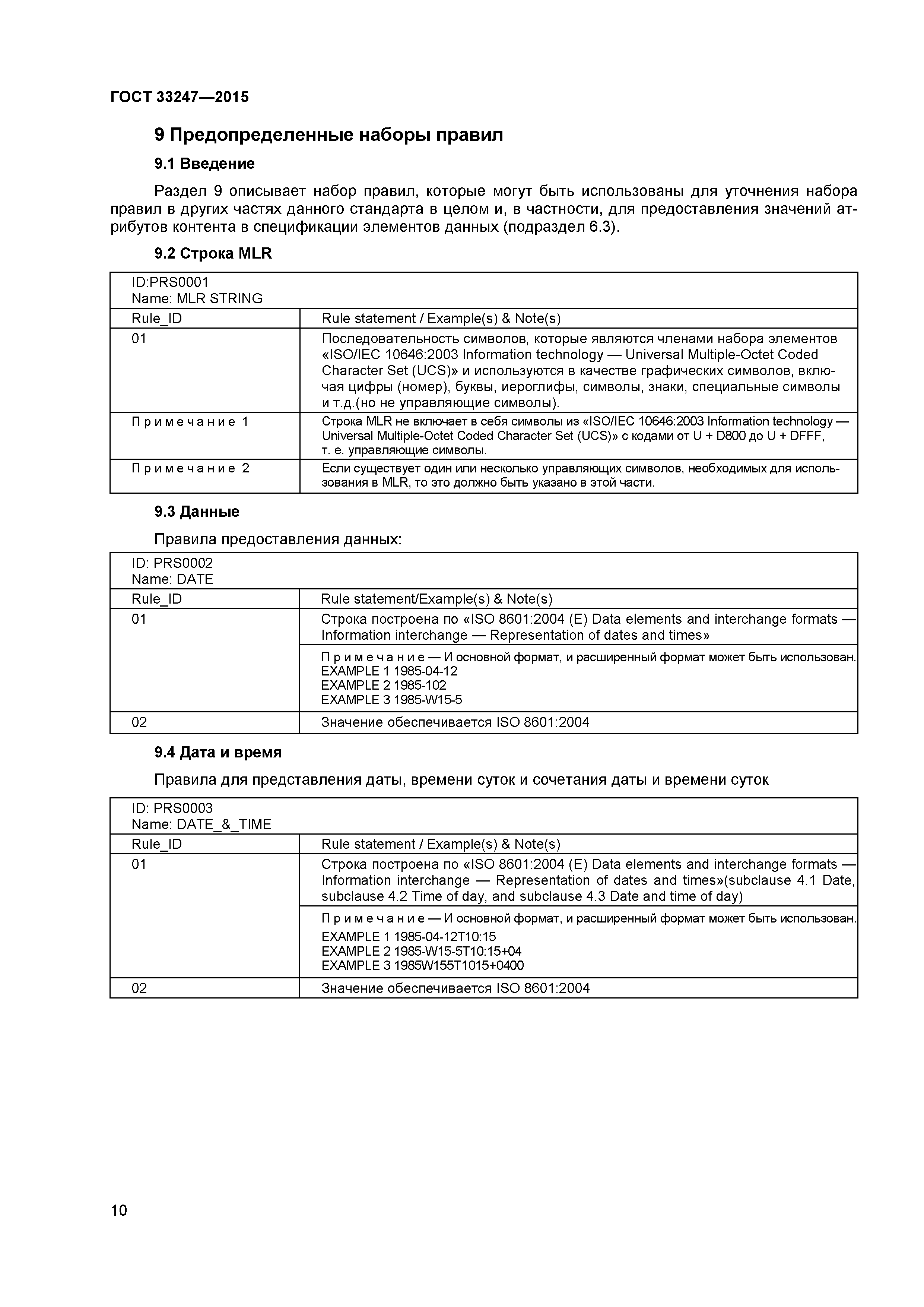 ГОСТ 33247—2015

9 Предопределенные наборы правил

9.1 Введение

Раздел 9 описывает набор правил, которые могут быть использованы для уточнения набора правил в других частях данного стандарта в целом и, в частности, для предоставления значений атрибутов контента в спецификации элементов данных (подраздел 6.3).

9.2 Строка MLR

| ID:PRS0001 Name: MLR STRING | |
|---|---|
| Rule_ID | Rule statement / Example(s) & Note(s) |
| 01 | Последовательность символов, которые являются членами набора элементов «ISO/IEC 10646:2003 Information technology — Universal Multiple-Octet Coded Character Set (UCS)» и используются в качестве графических символов, включая цифры (номер), буквы, иероглифы, символы, знаки, специальные символы и т.д.(но не управляющие символы). |
| Примечание 1 | Строка MLR не включает в себя символы из «ISO/IEC 10646:2003 Information technology — Universal Multiple-Octet Coded Character Set (UCS)» с кодами от U + D800 до U + DFFF, т. е. управляющие символы. |
| Примечание 2 | Если существует один или несколько управляющих символов, необходимых для использования в MLR, то это должно быть указано в этой части. |

9.3 Данные

Правила предоставления данных:

| ID: PRS0002 Name: DATE | |
|---|---|
| Rule_ID | Rule statement/Example(s) & Note(s) |
| 01 | Строка построена по «ISO 8601:2004 (E) Data elements and interchange formats — Information interchange — Representation of dates and times» |
| | Примечание — И основной формат, и расширенный формат может быть использован. EXAMPLE 1 1985-04-12 EXAMPLE 2 1985-102 EXAMPLE 3 1985-W15-5 |
| 02 | Значение обеспечивается ISO 8601:2004 |

9.4 Дата и время

Правила для представления даты, времени суток и сочетания даты и времени суток

| ID: PRS0003 Name: DATE_&_TIME | |
|---|---|
| Rule_ID | Rule statement / Example(s) & Note(s) |
| 01 | Строка построена по «ISO 8601:2004 (E) Data elements and interchange formats — Information interchange — Representation of dates and times»(subclause 4.1 Date, subclause 4.2 Time of day, and subclause 4.3 Date and time of day) |
| | Примечание — И основной формат, и расширенный формат может быть использован. EXAMPLE 1 1985-04-12T10:15 EXAMPLE 2 1985-W15-5T10:15+04 EXAMPLE 3 1985W155T1015+0400 |
| 02 | Значение обеспечивается ISO 8601:2004 |

10